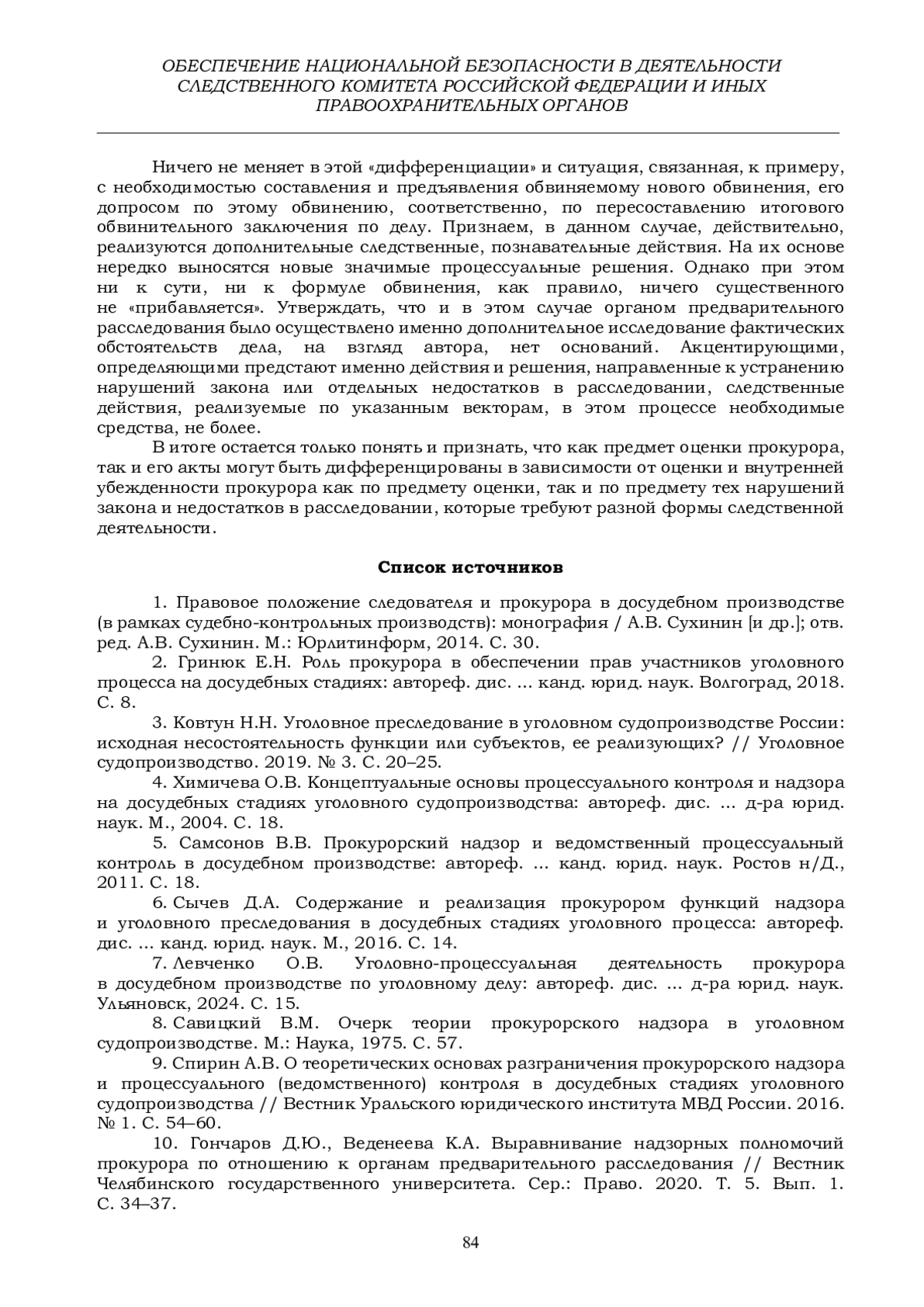 ОБЕСПЕЧЕНИЕ НАЦИОНАЛЬНОЙ БЕЗОПАСНОСТИ В ДЕЯТЕЛЬНОСТИ СЛЕДСТВЕННОГО КОМИТЕТА РОССИЙСКОЙ ФЕДЕРАЦИИ И ИНЫХ ПРАВООХРАНИТЕЛЬНЫХ ОРГАНОВ

Ничего не меняет в этой «дифференциации» и ситуация, связанная, к примеру, с необходимостью составления и предъявления обвиняемому нового обвинения, его допросом по этому обвинению, соответственно, по пересоставлению итогового обвинительного заключения по делу. Признаем, в данном случае, действительно, реализуются дополнительные следственные, познавательные действия. На их основе нередко выносятся новые значимые процессуальные решения. Однако при этом ни к сути, ни к формуле обвинения, как правило, ничего существенного не «прибавляется». Утверждать, что и в этом случае органом предварительного расследования было осуществлено именно дополнительное исследование фактических обстоятельств дела, на взгляд автора, нет оснований. Акцентирующими, определяющими предстают именно действия и решения, направленные к устранению нарушений закона или отдельных недостатков в расследовании, следственные действия, реализуемые по указанным векторам, в этом процессе необходимые средства, не более.

В итоге остается только понять и признать, что как предмет оценки прокурора, так и его акты могут быть дифференцированы в зависимости от оценки и внутренней убежденности прокурора как по предмету оценки, так и по предмету тех нарушений закона и недостатков в расследовании, которые требуют разной формы следственной деятельности.

Список источников

1. Правовое положение следователя и прокурора в досудебном производстве (в рамках судебно-контрольных производств): монография / А.В. Сухинин [и др.]; отв. ред. А.В. Сухинин. М.: Юрлитинформ, 2014. С. 30.

2. Гринюк Е.Н. Роль прокурора в обеспечении прав участников уголовного процесса на досудебных стадиях: автореф. дис. ... канд. юрид. наук. Волгоград, 2018. С. 8.

3. Ковтун Н.Н. Уголовное преследование в уголовном судопроизводстве России: исходная несостоятельность функции или субъектов, ее реализующих? // Уголовное судопроизводство. 2019. № 3. С. 20–25.

4. Химичева О.В. Концептуальные основы процессуального контроля и надзора на досудебных стадиях уголовного судопроизводства: автореф. дис. ... д-ра юрид. наук. М., 2004. С. 18.

5. Самсонов В.В. Прокурорский надзор и ведомственный процессуальный контроль в досудебном производстве: автореф. ... канд. юрид. наук. Ростов н/Д., 2011. С. 18.

6. Сычев Д.А. Содержание и реализация прокурором функций надзора и уголовного преследования в досудебных стадиях уголовного процесса: автореф. дис. ... канд. юрид. наук. М., 2016. С. 14.

7. Левченко О.В. Уголовно-процессуальная деятельность прокурора в досудебном производстве по уголовному делу: автореф. дис. ... д-ра юрид. наук. Ульяновск, 2024. С. 15.

8. Савицкий В.М. Очерк теории прокурорского надзора в уголовном судопроизводстве. М.: Наука, 1975. С. 57.

9. Спирин А.В. О теоретических основах разграничения прокурорского надзора и процессуального (ведомственного) контроля в досудебных стадиях уголовного судопроизводства // Вестник Уральского юридического института МВД России. 2016. № 1. С. 54–60.

10. Гончаров Д.Ю., Веденеева К.А. Выравнивание надзорных полномочий прокурора по отношению к органам предварительного расследования // Вестник Челябинского государственного университета. Сер.: Право. 2020. Т. 5. Вып. 1. С. 34–37.

84